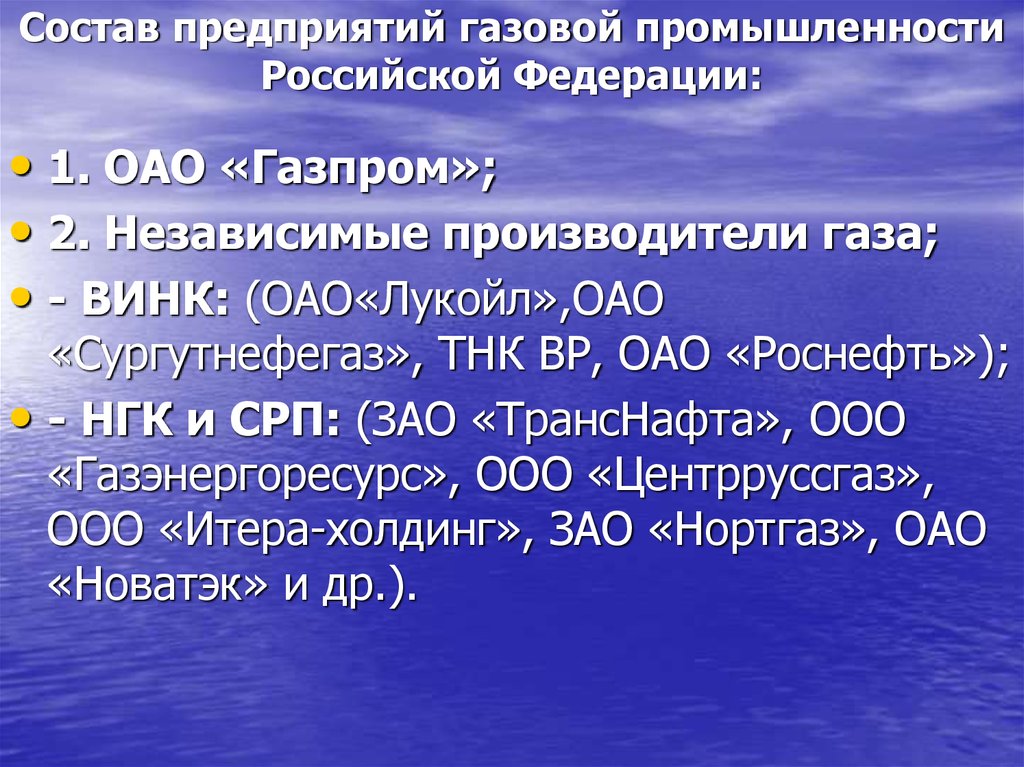 Состав предприятий газовой промышленности Российской Федерации:

• 1. ОАО «Газпром»;
• 2. Независимые производители газа;
• - ВИНК: (ОАО«Лукойл»,ОАО «Сургутнефегаз», ТНК ВР, ОАО «Роснефть»);
• - НГК и СРП: (ЗАО «ТрансНафта», ООО «Газэнергоресурс», ООО «Центрруссгаз», ООО «Итера-холдинг», ЗАО «Нортгаз», ОАО «Новатэк» и др.).